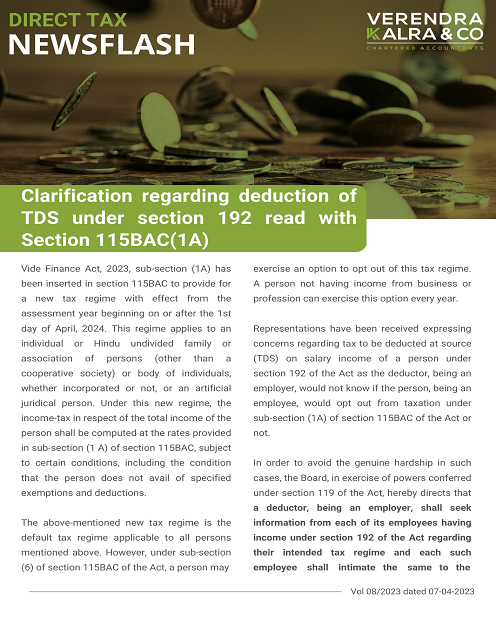 DIRECT TAX
NEWSFLASH

VERENDRA KALRA & CO
CHARTERED ACCOUNTANTS

Clarification regarding deduction of TDS under section 192 read with Section 115BAC(1A)

Vide Finance Act, 2023, sub-section (1A) has been inserted in section 115BAC to provide for a new tax regime with effect from the assessment year beginning on or after the 1st day of April, 2024. This regime applies to an individual or Hindu undivided family or association of persons (other than a cooperative society) or body of individuals, whether incorporated or not, or an artificial juridical person. Under this new regime, the income-tax in respect of the total income of the person shall be computed at the rates provided in sub-section (1 A) of section 115BAC, subject to certain conditions, including the condition that the person does not avail of specified exemptions and deductions.

The above-mentioned new tax regime is the default tax regime applicable to all persons mentioned above. However, under sub-section (6) of section 115BAC of the Act, a person may exercise an option to opt out of this tax regime. A person not having income from business or profession can exercise this option every year.

Representations have been received expressing concerns regarding tax to be deducted at source (TDS) on salary income of a person under section 192 of the Act as the deductor, being an employer, would not know if the person, being an employee, would opt out from taxation under sub-section (1A) of section 115BAC of the Act or not.

In order to avoid the genuine hardship in such cases, the Board, in exercise of powers conferred under section 119 of the Act, hereby directs that a deductor, being an employer, shall seek information from each of its employees having income under section 192 of the Act regarding their intended tax regime and each such employee shall intimate the same to the

Vol 08/2023 dated 07-04-2023